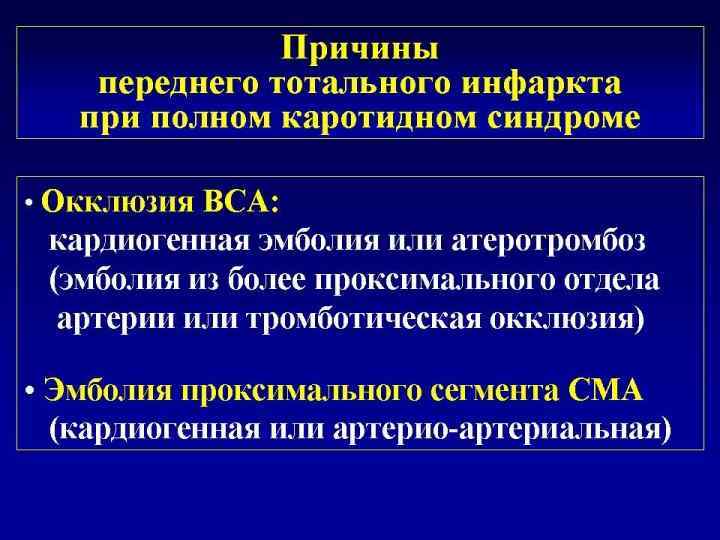 Причины
переднего тотального инфаркта
при полном каротидном синдроме

• Окклюзия ВСА:
кардиогенная эмболия или атеротромбоз (эмболия из более проксимального отдела артерии или тромботическая окклюзия)

• Эмболия проксимального сегмента СМА
(кардиогенная или артерио-артериальная)